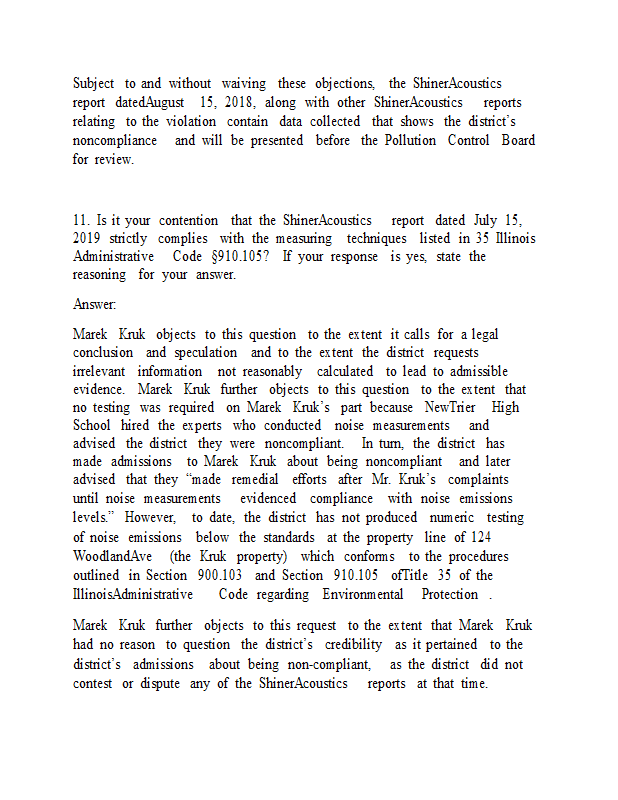 Subject to and without waiving these objections, the ShinerAcoustics report datedAugust 15, 2018, along with other ShinerAcoustics reports relating to the violation contain data collected that shows the district's noncompliance and will be presented before the Pollution Control Board for review.

11. Is it your contention that the ShinerAcoustics report dated July 15, 2019 strictly complies with the measuring techniques listed in 35 Illinois Administrative Code §910.105? If your response is yes, state the reasoning for your answer.

Answer:

Marek Kruk objects to this question to the extent it calls for a legal conclusion and speculation and to the extent the district requests irrelevant information not reasonably calculated to lead to admissible evidence. Marek Kruk further objects to this question to the extent that no testing was required on Marek Kruk's part because NewTrier High School hired the experts who conducted noise measurements and advised the district they were noncompliant. In turn, the district has made admissions to Marek Kruk about being noncompliant and later advised that they "made remedial efforts after Mr. Kruk's complaints until noise measurements evidenced compliance with noise emissions levels." However, to date, the district has not produced numeric testing of noise emissions below the standards at the property line of 124 WoodlandAve (the Kruk property) which conforms to the procedures outlined in Section 900.103 and Section 910.105 ofTitle 35 of the IllinoisAdministrative Code regarding Environmental Protection .

Marek Kruk further objects to this request to the extent that Marek Kruk had no reason to question the district's credibility as it pertained to the district's admissions about being non-compliant, as the district did not contest or dispute any of the ShinerAcoustics reports at that time.